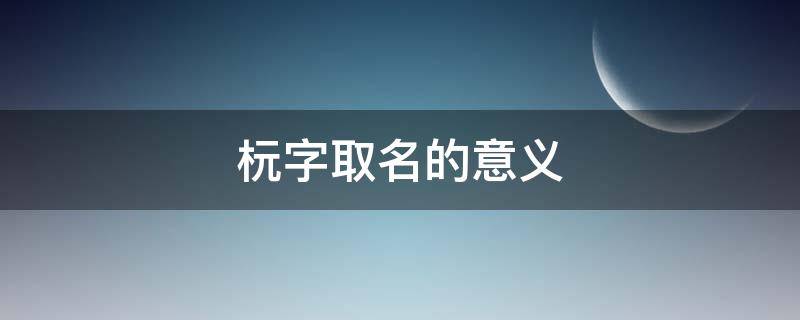 杬字取名的意义